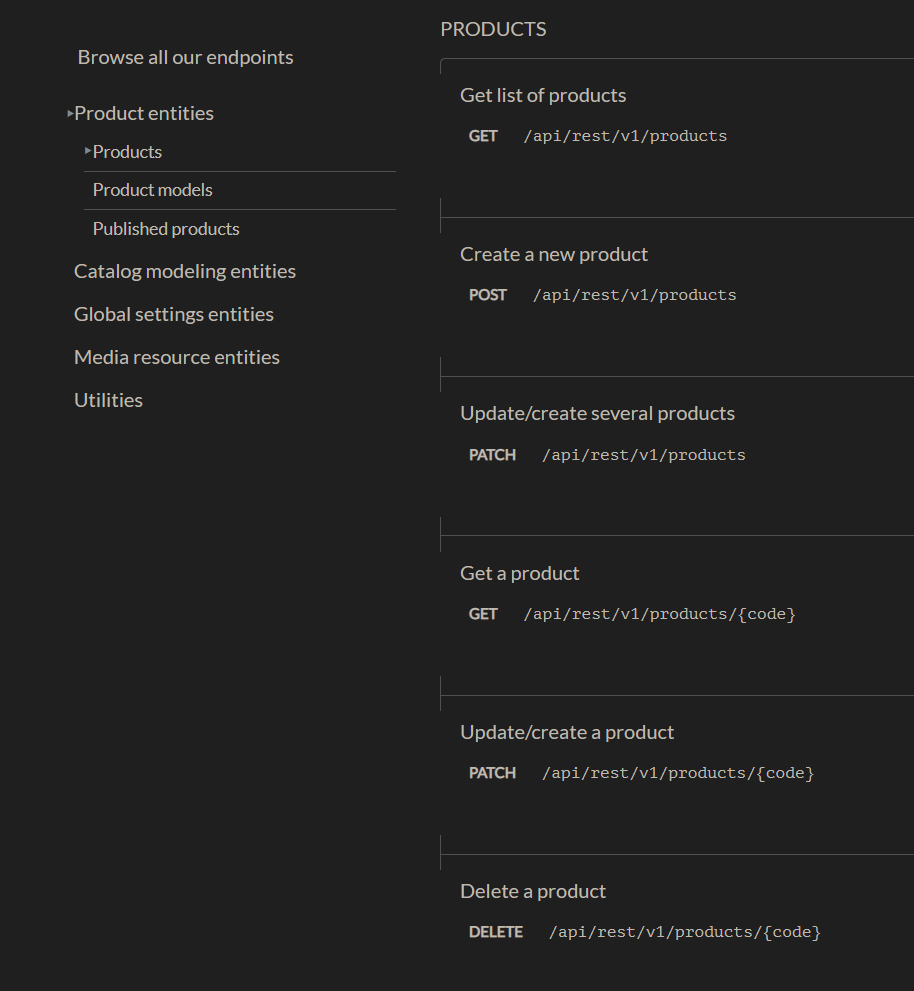 Browse all our endpoints

Product entities

Products

Product models

Published products

Catalog modeling entities

Global settings entities

Media resource entities

Utilities

PRODUCTS

Get list of products

GET /api/rest/v1/products

Create a new product

POST /api/rest/v1/products

Update/create several products

PATCH /api/rest/v1/products

Get a product

GET /api/rest/v1/products/{code}

Update/create a product

PATCH /api/rest/v1/products/{code}

Delete a product

DELETE /api/rest/v1/products/{code}